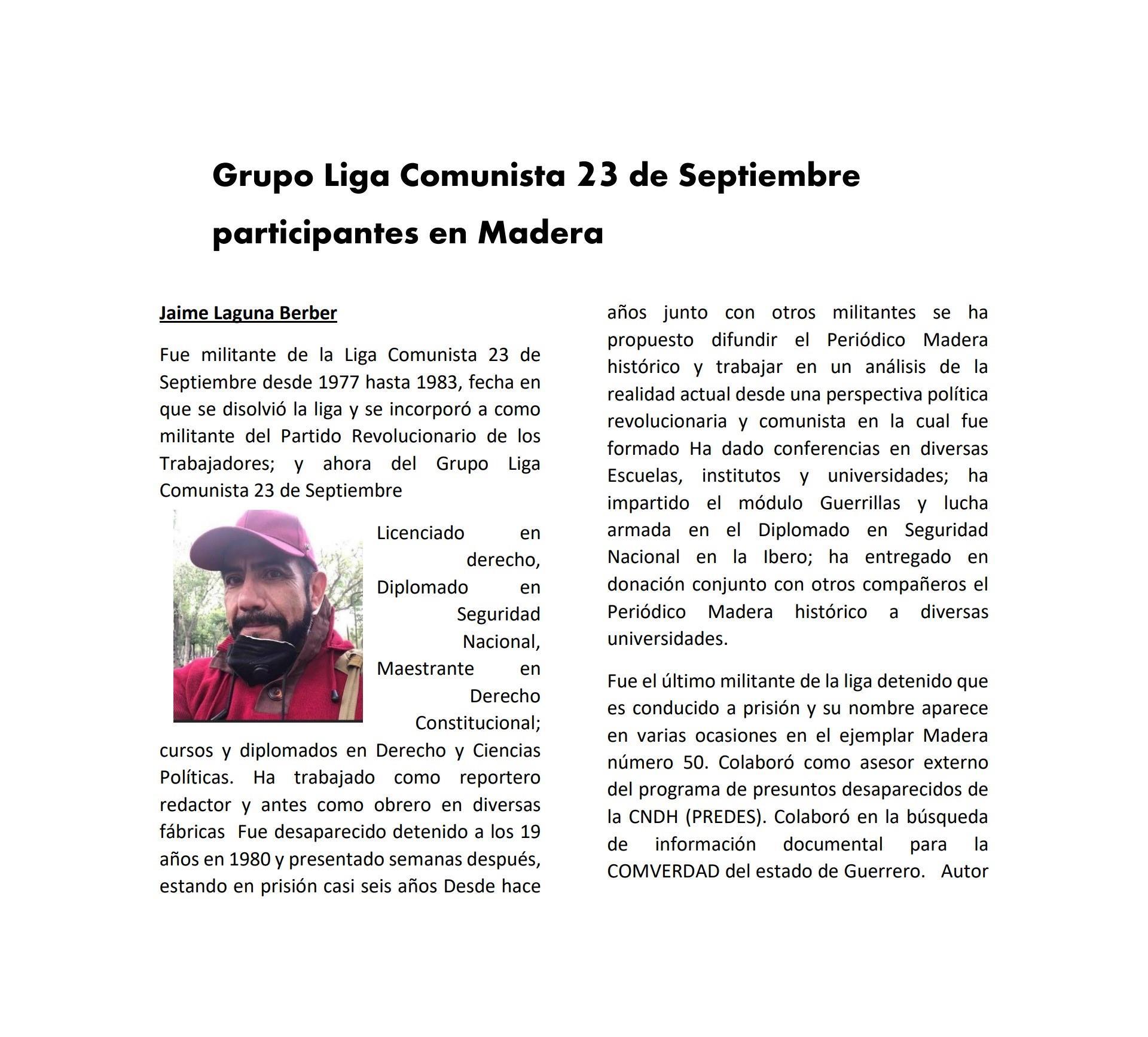 Grupo Liga Comunista 23 de Septiembre participantes en Madera

Jaime Laguna Berber

Fue militante de la Liga Comunista 23 de Septiembre desde 1977 hasta 1983, fecha en que se disolvió la liga y se incorporó a como militante del Partido Revolucionario de los Trabajadores; y ahora del Grupo Liga Comunista 23 de Septiembre

Licenciado en derecho, Diplomado en Seguridad Nacional, Maestrante en Derecho Constitucional; cursos y diplomados en Derecho y Ciencias Políticas. Ha trabajado como reportero redactor y antes como obrero en diversas fábricas Fue desaparecido detenido a los 19 años en 1980 y presentado semanas después, estando en prisión casi seis años Desde hace años junto con otros militantes se ha propuesto difundir el Periódico Madera histórico y trabajar en un análisis de la realidad actual desde una perspectiva política revolucionaria y comunista en la cual fue formado Ha dado conferencias en diversas Escuelas, institutos y universidades; ha impartido el módulo Guerrillas y lucha armada en el Diplomado en Seguridad Nacional en la Ibero; ha entregado en donación conjunto con otros compañeros el Periódico Madera histórico a diversas universidades.

Fue el último militante de la liga detenido que es conducido a prisión y su nombre aparece en varias ocasiones en el ejemplar Madera número 50. Colaboró como asesor externo del programa de presuntos desaparecidos de la CNDH (PREDES). Colaboró en la búsqueda de información documental para la COMVERDAD del estado de Guerrero. Autor